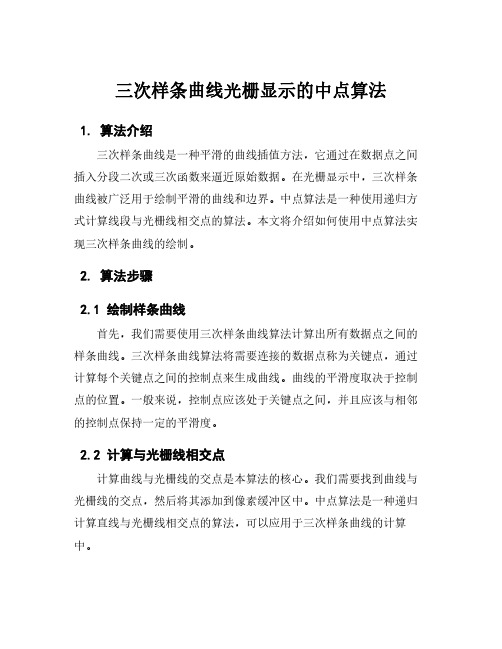 三次样条曲线光栅显示的中点算法

1. 算法介绍

三次样条曲线是一种平滑的曲线插值方法，它通过在数据点之间插入分段二次或三次函数来逼近原始数据。在光栅显示中，三次样条曲线被广泛用于绘制平滑的曲线和边界。中点算法是一种使用递归方式计算线段与光栅线相交点的算法。本文将介绍如何使用中点算法实现三次样条曲线的绘制。

2. 算法步骤

2.1 绘制样条曲线

首先，我们需要使用三次样条曲线算法计算出所有数据点之间的样条曲线。三次样条曲线算法将需要连接的数据点称为关键点，通过计算每个关键点之间的控制点来生成曲线。曲线的平滑度取决于控制点的位置。一般来说，控制点应该处于关键点之间，并且应该与相邻的控制点保持一定的平滑度。

2.2 计算与光栅线相交点

计算曲线与光栅线的交点是本算法的核心。我们需要找到曲线与光栅线的交点，然后将其添加到像素缓冲区中。中点算法是一种递归计算直线与光栅线相交点的算法，可以应用于三次样条曲线的计算中。